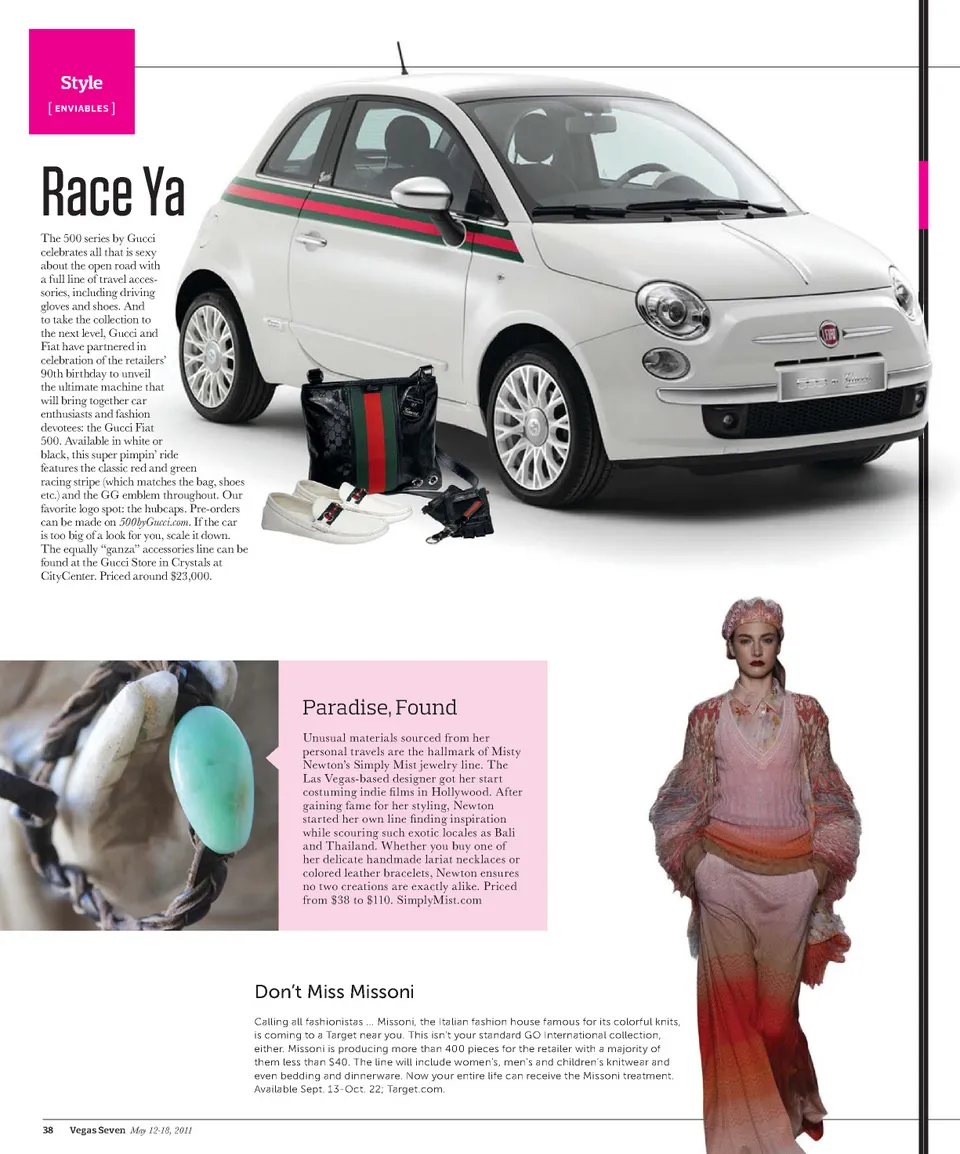 Style
[ ENVIABLES ]

Race Ya

The 500 series by Gucci celebrates all that is sexy about the open road with a full line of travel accessories, including driving gloves and shoes. And to take the collection to the next level, Gucci and Fiat have partnered in celebration of the retailers' 90th birthday to unveil the ultimate machine that will bring together car enthusiasts and fashion devotees: the Gucci Fiat 500. Available in white or black, this super pimpin' ride features the classic red and green racing stripe (which matches the bag, shoes etc.) and the GG emblem throughout. Our favorite logo spot: the hubcaps. Pre-orders can be made on 500byGucci.com. If the car is too big of a look for you, scale it down. The equally "ganza" accessories line can be found at the Gucci Store in Crystals at CityCenter. Priced around $23,000.

Paradise, Found

Unusual materials sourced from her personal travels are the hallmark of Misty Newton's Simply Mist jewelry line. The Las Vegas-based designer got her start costuming indie films in Hollywood. After gaining fame for her styling, Newton started her own line finding inspiration while scouring such exotic locales as Bali and Thailand. Whether you buy one of her delicate handmade lariat necklaces or colored leather bracelets, Newton ensures no two creations are exactly alike. Priced from $38 to $110. SimplyMist.com

Don't Miss Missoni

Calling all fashionistas ... Missoni, the Italian fashion house famous for its colorful knits, is coming to a Target near you. This isn't your standard GO International collection, either. Missoni is producing more than 400 pieces for the retailer with a majority of them less than $40. The line will include women's, men's and children's knitwear and even bedding and dinnerware. Now your entire life can receive the Missoni treatment. Available Sept. 13-Oct. 22; Target.com.

38 Vegas Seven May 12-18, 2011